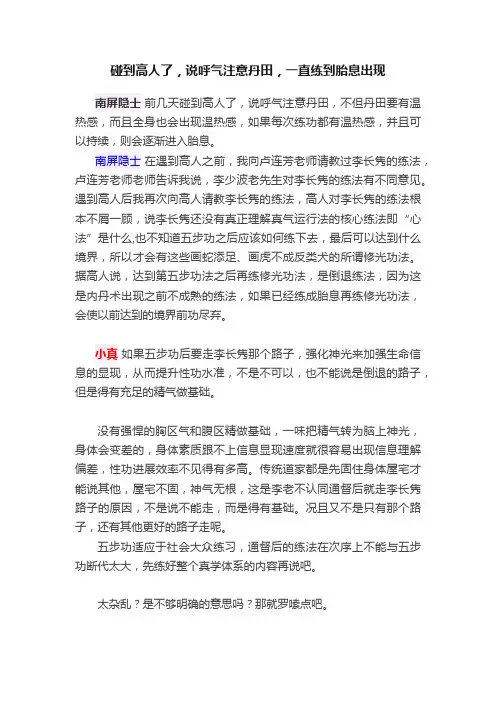 碰到高人了，说呼气注意丹田，一直练到胎息出现

南屏隐士 前几天碰到高人了，说呼气注意丹田，不但丹田要有温热感，而且全身也会出现温热感，如果每次练功都有温热感，并且可以持续，则会逐渐进入胎息。

南屏隐士 在遇到高人之前，我向卢连芳老师请教过李长隽的练法，卢连芳老师老师告诉我说，李少波老先生对李长隽的练法有不同意见。遇到高人后我再次向高人请教李长隽的练法，高人对李长隽的练法根本不屑一顾，说李长隽还没有真正理解真气运行法的核心练法即“心法”是什么,也不知道五步功之后应该如何练下去，最后可以达到什么境界，所以才会有这些画蛇添足、画虎不成反类犬的所谓修光功法。据高人说，达到第五步功法之后再练修光功法，是倒退练法，因为这是内丹术出现之前不成熟的练法，如果已经练成胎息再练修光功法，会使以前达到的境界前功尽弃。

小真 如果五步功后要走李长隽那个路子，强化神光来加强生命信息的显现，从而提升性功水准，不是不可以，也不能说是倒退的路子，但是得有充足的精气做基础。

没有强悍的胸区气和腹区精做基础，一味把精气转为脑上神光，身体会变差的，身体素质跟不上信息显现速度就很容易出现信息理解偏差，性功进展效率不见得有多高。传统道家都是先固住身体屋宅才能说其他，屋宅不固，神气无根，这是李老不认同通督后就走李长隽路子的原因，不是说不能走，而是得有基础。况且又不是只有那个路子，还有其他更好的路子走呢。

五步功适应于社会大众练习，通督后的练法在次序上不能与五步功断代太大，先练好整个真学体系的内容再说吧。

太杂乱？是不够明确的意思吗？那就罗嗦点吧。